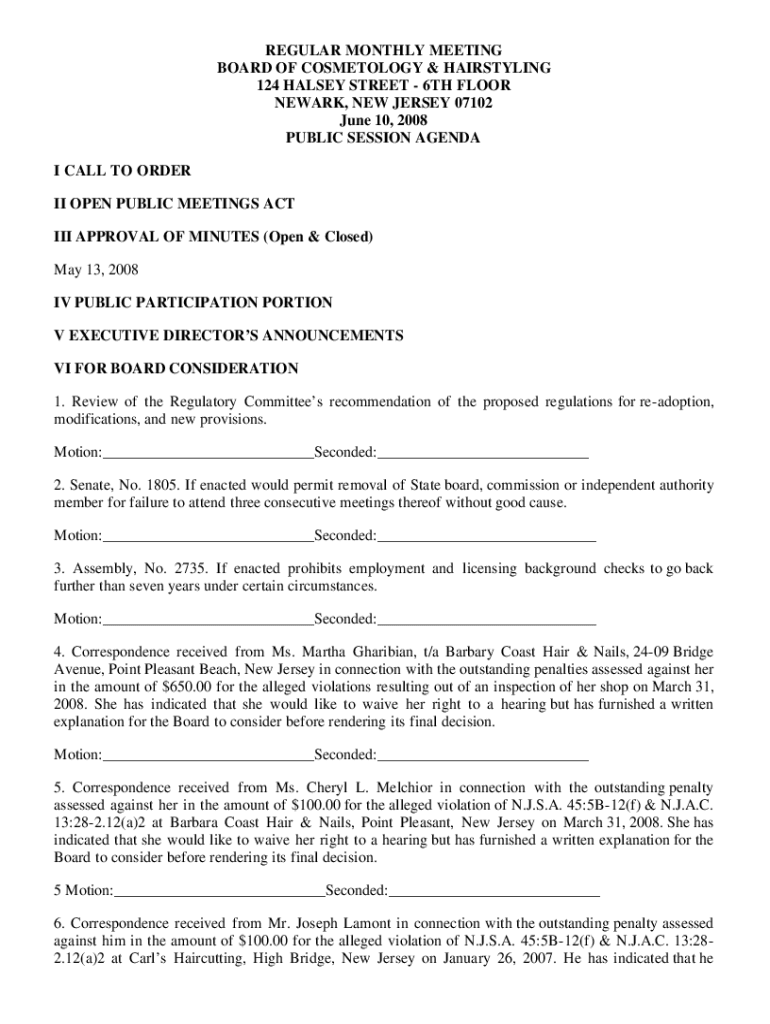 REGULAR MONTHLY MEETING
BOARD OF COSMETOLOGY & HAIRSTYLING
124 HALSEY STREET - 6TH FLOOR
NEWARK, NEW JERSEY 07102
June 10, 2008
PUBLIC SESSION AGENDA

I CALL TO ORDER

II OPEN PUBLIC MEETINGS ACT

III APPROVAL OF MINUTES (Open & Closed)

May 13, 2008

IV PUBLIC PARTICIPATION PORTION

V EXECUTIVE DIRECTOR'S ANNOUNCEMENTS

VI FOR BOARD CONSIDERATION

1. Review of the Regulatory Committee's recommendation of the proposed regulations for re-adoption, modifications, and new provisions.

Motion:____________________________Seconded:____________________________

2. Senate, No. 1805. If enacted would permit removal of State board, commission or independent authority member for failure to attend three consecutive meetings thereof without good cause.

Motion:____________________________Seconded:____________________________

3. Assembly, No. 2735. If enacted prohibits employment and licensing background checks to go back further than seven years under certain circumstances.

Motion:____________________________Seconded:____________________________

4. Correspondence received from Ms. Martha Gharibian, t/a Barbary Coast Hair & Nails, 24-09 Bridge Avenue, Point Pleasant Beach, New Jersey in connection with the outstanding penalties assessed against her in the amount of $650.00 for the alleged violations resulting out of an inspection of her shop on March 31, 2008. She has indicated that she would like to waive her right to a hearing but has furnished a written explanation for the Board to consider before rendering its final decision.

Motion:____________________________Seconded:____________________________

5. Correspondence received from Ms. Cheryl L. Melchior in connection with the outstanding penalty assessed against her in the amount of $100.00 for the alleged violation of N.J.S.A. 45:5B-12(f) & N.J.A.C. 13:28-2.12(a)2 at Barbara Coast Hair & Nails, Point Pleasant, New Jersey on March 31, 2008. She has indicated that she would like to waive her right to a hearing but has furnished a written explanation for the Board to consider before rendering its final decision.

5 Motion:____________________________Seconded:____________________________

6. Correspondence received from Mr. Joseph Lamont in connection with the outstanding penalty assessed against him in the amount of $100.00 for the alleged violation of N.J.S.A. 45:5B-12(f) & N.J.A.C. 13:28-2.12(a)2 at Carl's Haircutting, High Bridge, New Jersey on January 26, 2007. He has indicated that he